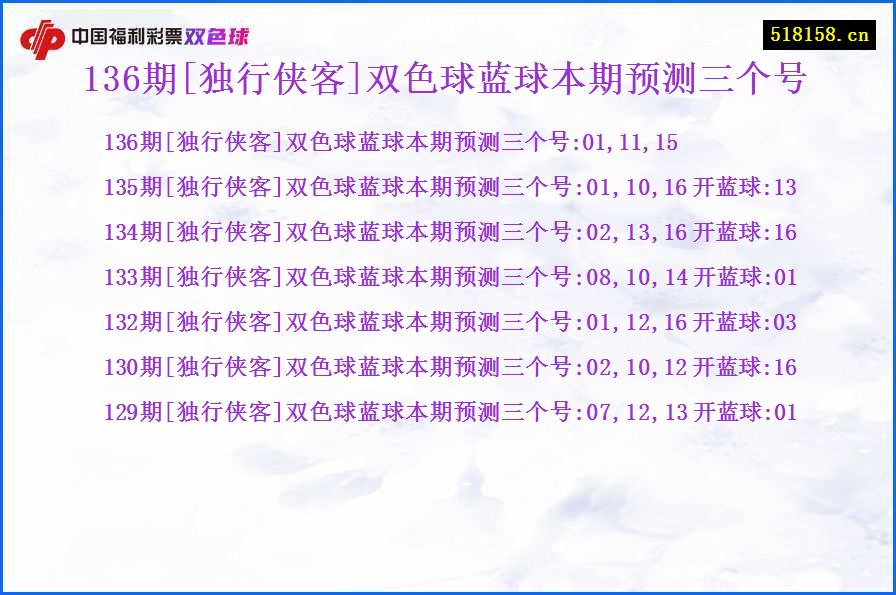 中国福利彩票双色球

518158.cn

136期[独行侠客]双色球蓝球本期预测三个号

136期[独行侠客]双色球蓝球本期预测三个号:01,11,15

135期[独行侠客]双色球蓝球本期预测三个号:01,10,16 开蓝球:13

134期[独行侠客]双色球蓝球本期预测三个号:02,13,16 开蓝球:16

133期[独行侠客]双色球蓝球本期预测三个号:08,10,14 开蓝球:01

132期[独行侠客]双色球蓝球本期预测三个号:01,12,16 开蓝球:03

130期[独行侠客]双色球蓝球本期预测三个号:02,10,12 开蓝球:16

129期[独行侠客]双色球蓝球本期预测三个号:07,12,13 开蓝球:01